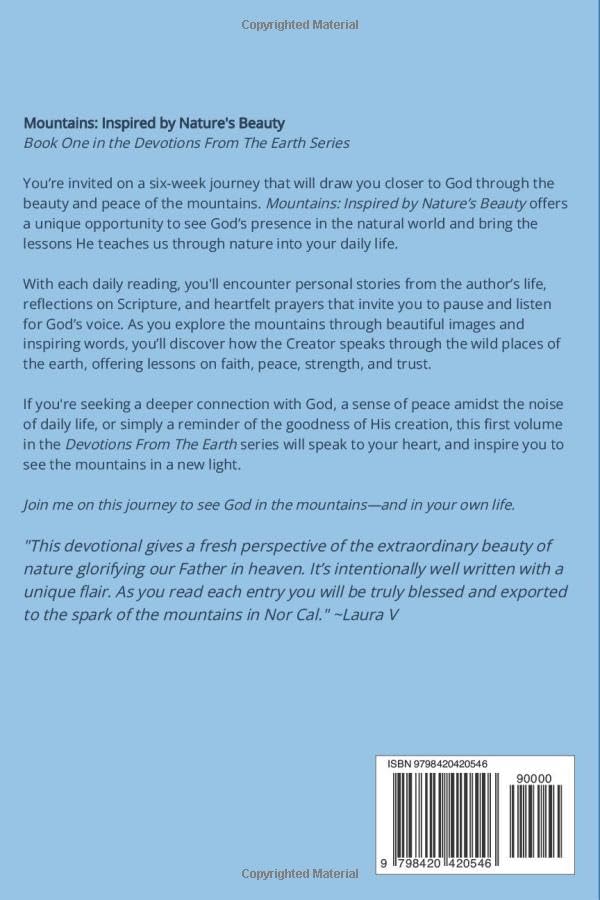 Copyrighted Material

Mountains: Inspired by Nature's Beauty
Book One in the Devotions From The Earth Series

You're invited on a six-week journey that will draw you closer to God through the beauty and peace of the mountains. Mountains: Inspired by Nature's Beauty offers a unique opportunity to see God's presence in the natural world and bring the lessons He teaches us through nature into your daily life.

With each daily reading, you'll encounter personal stories from the author's life, reflections on Scripture, and heartfelt prayers that invite you to pause and listen for God's voice. As you explore the mountains through beautiful images and inspiring words, you'll discover how the Creator speaks through the wild places of the earth, offering lessons on faith, peace, strength, and trust.

If you're seeking a deeper connection with God, a sense of peace amidst the noise of daily life, or simply a reminder of the goodness of His creation, this first volume in the Devotions From The Earth series will speak to your heart, and inspire you to see the mountains in a new light.

Join me on this journey to see God in the mountains—and in your own life.

"This devotional gives a fresh perspective of the extraordinary beauty of nature glorifying our Father in heaven. It's intentionally well written with a unique flair. As you read each entry you will be truly blessed and exported to the spark of the mountains in Nor Cal." ~Laura V

ISBN 9798420420546
90000
9 798420 420546

Copyrighted Material